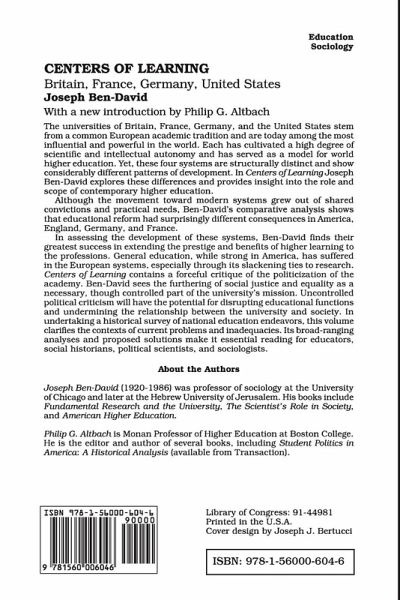 Education
Sociology

CENTERS OF LEARNING
Britain, France, Germany, United States
Joseph Ben-David
With a new introduction by Philip G. Altbach

The universities of Britain, France, Germany, and the United States stem from a common European academic tradition and are today among the most influential and powerful in the world. Each has cultivated a high degree of scientific and intellectual autonomy and has served as a model for world higher education. Yet, these four systems are structurally distinct and show considerably different patterns of development. In Centers of Learning Joseph Ben-David explores these differences and provides insight into the role and scope of contemporary higher education.

Although the movement toward modern systems grew out of shared convictions and practical needs, Ben-David's comparative analysis shows that educational reform had surprisingly different consequences in America, England, Germany, and France.

In assessing the development of these systems, Ben-David finds their greatest success in extending the prestige and benefits of higher learning to the professions. General education, while strong in America, has suffered in the European systems, especially through its slackening ties to research. Centers of Learning contains a forceful critique of the politicization of the academy. Ben-David sees the furthering of social justice and equality as a necessary, though controlled part of the university's mission. Uncontrolled political criticism will have the potential for disrupting educational functions and undermining the relationship between the university and society. In undertaking a historical survey of national education endeavors, this volume clarifies the contexts of current problems and inadequacies. Its broad-ranging analyses and proposed solutions make it essential reading for educators, social historians, political scientists, and sociologists.

About the Authors

Joseph Ben-David (1920-1986) was professor of sociology at the University of Chicago and later at the Hebrew University of Jerusalem. His books include Fundamental Research and the University, The Scientist's Role in Society, and American Higher Education.

Philip G. Altbach is Monan Professor of Higher Education at Boston College. He is the editor and author of several books, including Student Politics in America: A Historical Analysis (available from Transaction).

ISBN 978-1-56000-604-6
90000
9 781560 006046

Library of Congress: 91-44981
Printed in the U.S.A.
Cover design by Joseph J. Bertucci

ISBN: 978-1-56000-604-6